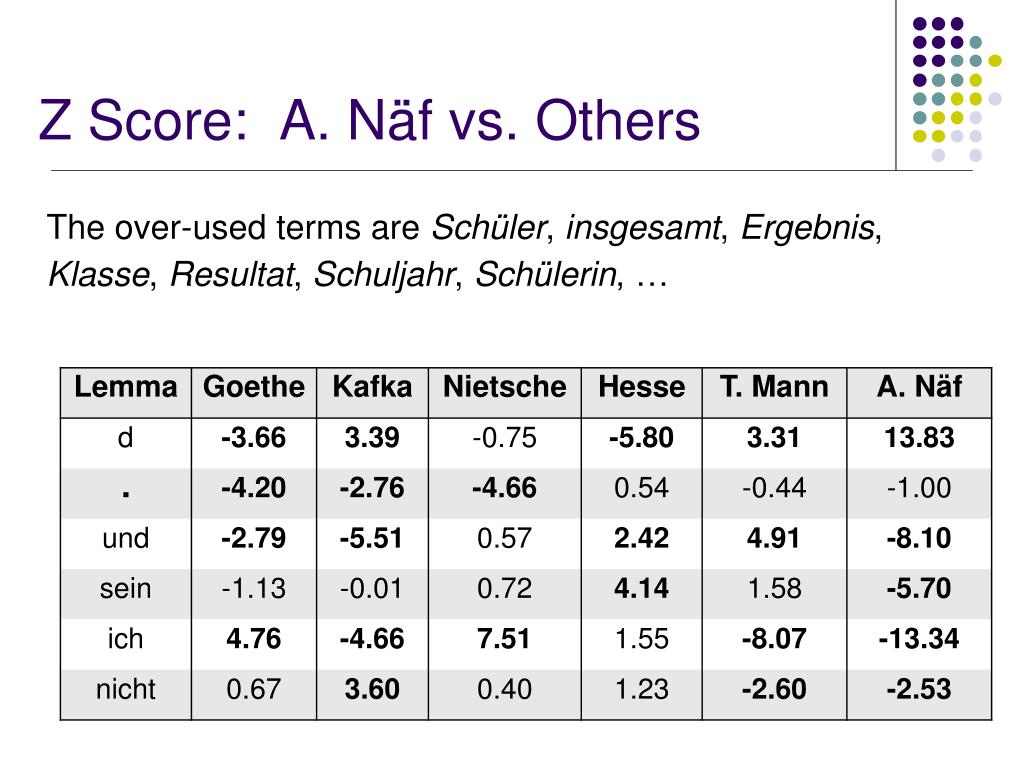 Z Score: A. Näf vs. Others

The over-used terms are Schüler, insgesamt, Ergebnis, Klasse, Resultat, Schuljahr, Schülerin, …

| Lemma | Goethe | Kafka | Nietsche | Hesse | T. Mann | A. Näf |
|---|---|---|---|---|---|---|
| d | -3.66 | 3.39 | -0.75 | -5.80 | 3.31 | 13.83 |
| . | -4.20 | -2.76 | -4.66 | 0.54 | -0.44 | -1.00 |
| und | -2.79 | -5.51 | 0.57 | 2.42 | 4.91 | -8.10 |
| sein | -1.13 | -0.01 | 0.72 | 4.14 | 1.58 | -5.70 |
| ich | 4.76 | -4.66 | 7.51 | 1.55 | -8.07 | -13.34 |
| nicht | 0.67 | 3.60 | 0.40 | 1.23 | -2.60 | -2.53 |